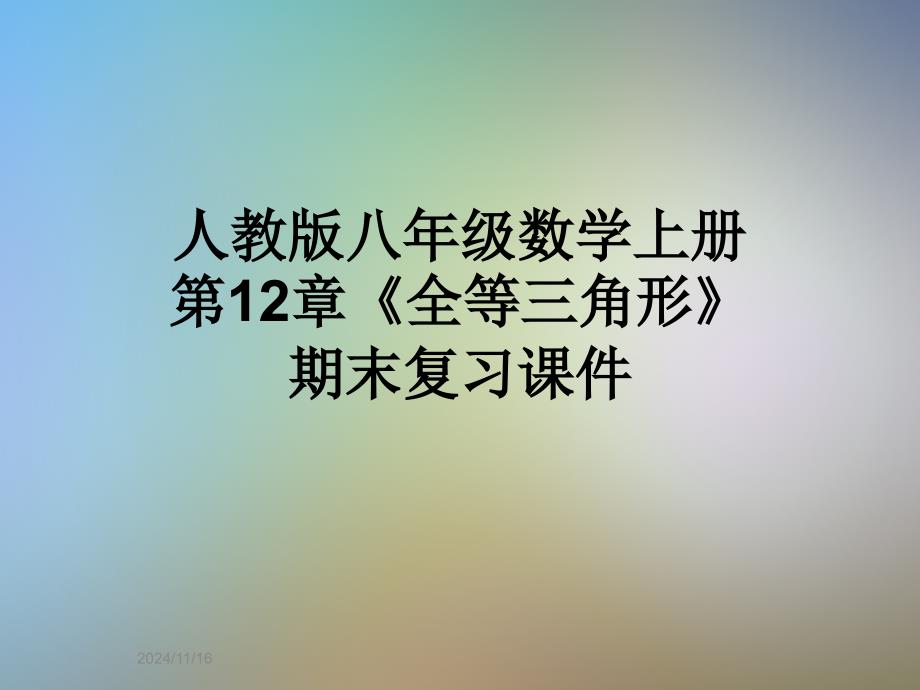 人教版八年级数学上册第12章《全等三角形》期末复习课件

2024/11/16